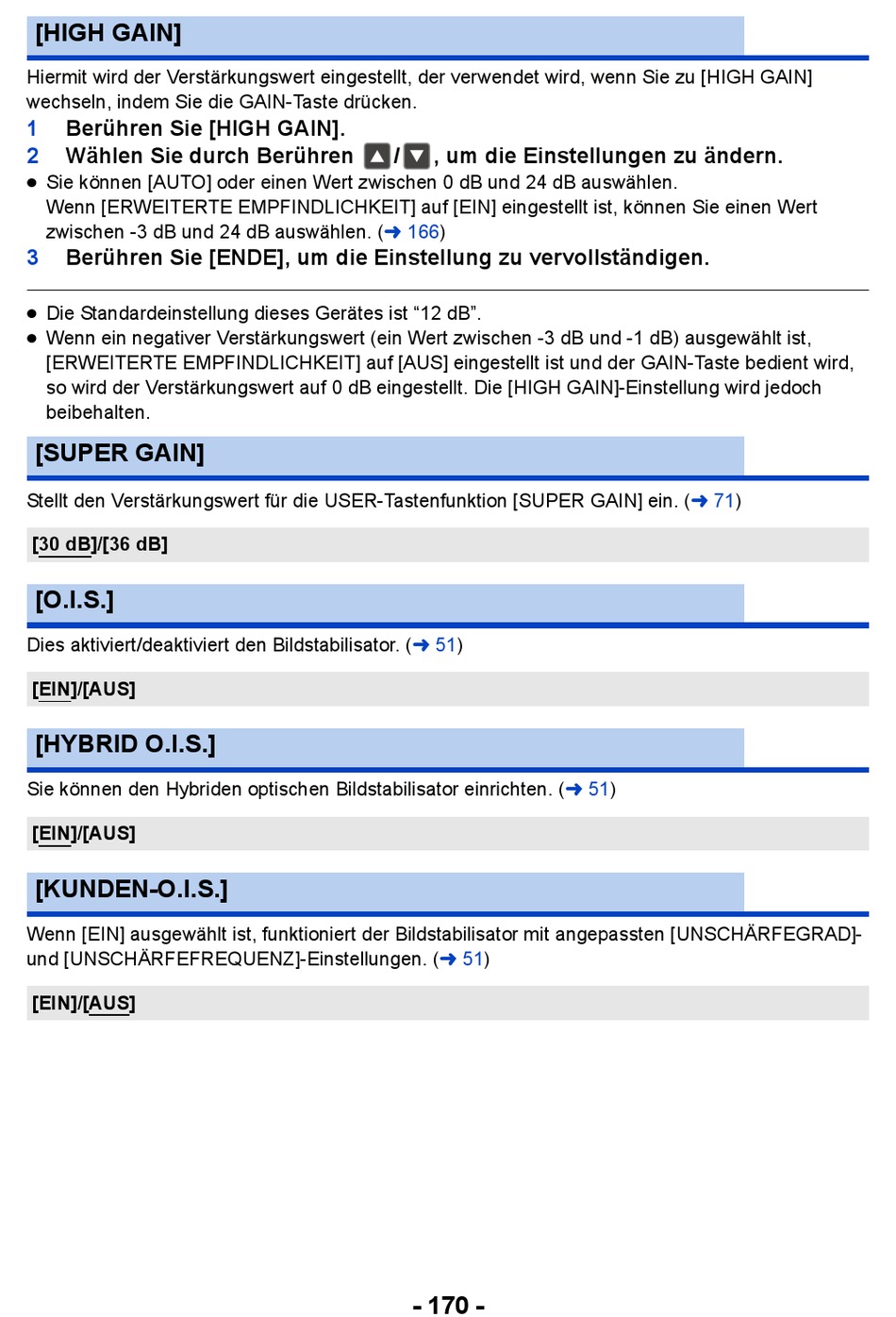 [HIGH GAIN]

Hiermit wird der Verstärkungswert eingestellt, der verwendet wird, wenn Sie zu [HIGH GAIN] wechseln, indem Sie die GAIN-Taste drücken.

1 Berühren Sie [HIGH GAIN].

2 Wählen Sie durch Berühren ▲/▼, um die Einstellungen zu ändern.

● Sie können [AUTO] oder einen Wert zwischen 0 dB und 24 dB auswählen.
Wenn [ERWEITERTE EMPFINDLICHKEIT] auf [EIN] eingestellt ist, können Sie einen Wert zwischen -3 dB und 24 dB auswählen. (➜ 166)

3 Berühren Sie [ENDE], um die Einstellung zu vervollständigen.

● Die Standardeinstellung dieses Gerätes ist “12 dB”.
● Wenn ein negativer Verstärkungswert (ein Wert zwischen -3 dB und -1 dB) ausgewählt ist, [ERWEITERTE EMPFINDLICHKEIT] auf [AUS] eingestellt ist und der GAIN-Taste bedient wird, so wird der Verstärkungswert auf 0 dB eingestellt. Die [HIGH GAIN]-Einstellung wird jedoch beibehalten.

[SUPER GAIN]

Stellt den Verstärkungswert für die USER-Tastenfunktion [SUPER GAIN] ein. (➜ 71)

[30 dB]/[36 dB]

[O.I.S.]

Dies aktiviert/deaktiviert den Bildstabilisator. (➜ 51)

[EIN]/[AUS]

[HYBRID O.I.S.]

Sie können den Hybriden optischen Bildstabilisator einrichten. (➜ 51)

[EIN]/[AUS]

[KUNDEN-O.I.S.]

Wenn [EIN] ausgewählt ist, funktioniert der Bildstabilisator mit angepassten [UNSCHÄRFEGRAD]- und [UNSCHÄRFEFREQUENZ]-Einstellungen. (➜ 51)

[EIN]/[AUS]

- 170 -